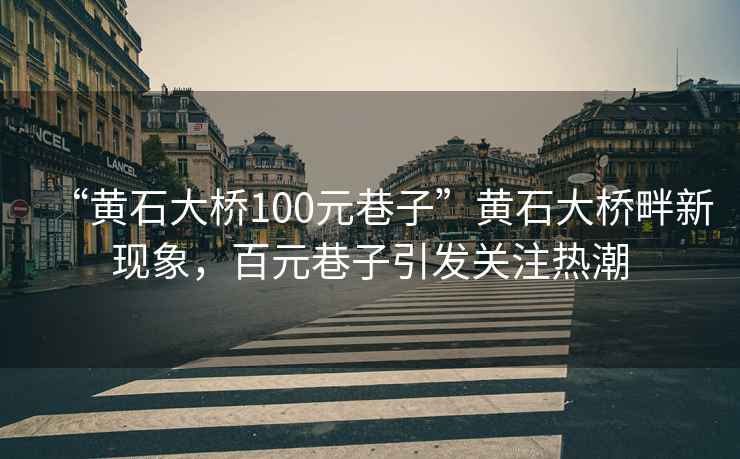 LANCEL

LANCEL

“黄石大桥100元巷子”黄石大桥畔新现象，百元巷子引发关注热潮